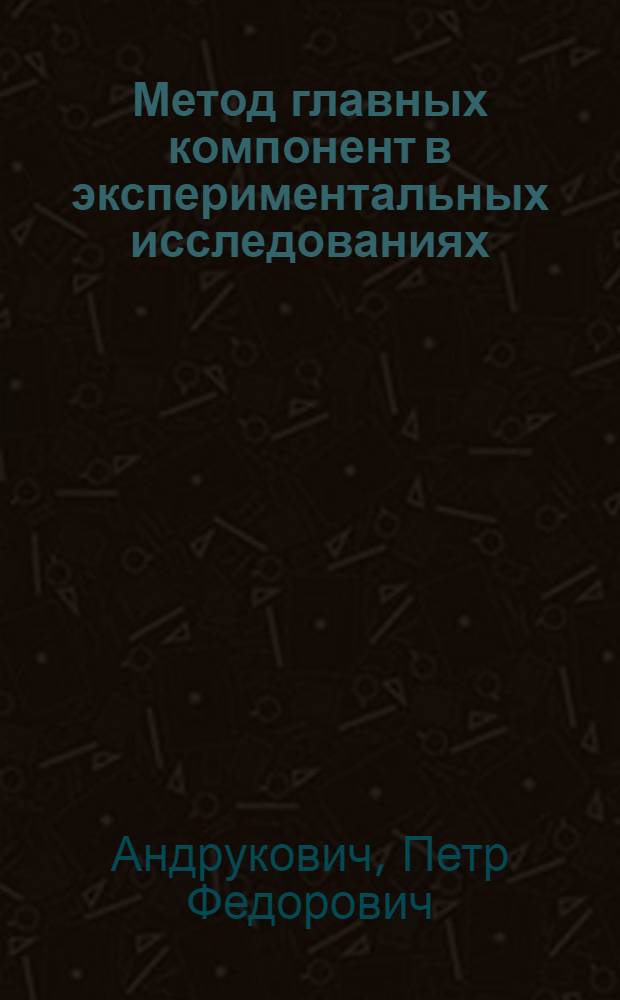 Метод главных компонент в экспериментальных исследованиях

Андрукович, Петр Федорович